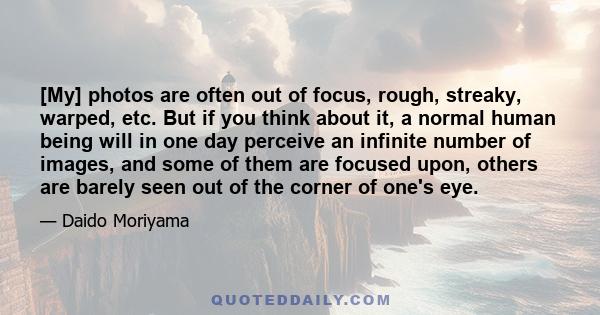 [My] photos are often out of focus, rough, streaky, warped, etc. But if you think about it, a normal human being will in one day perceive an infinite number of images, and some of them are focused upon, others are barely seen out of the corner of one's eye.

— Daido Moriyama

QUOTEDDAILY.COM